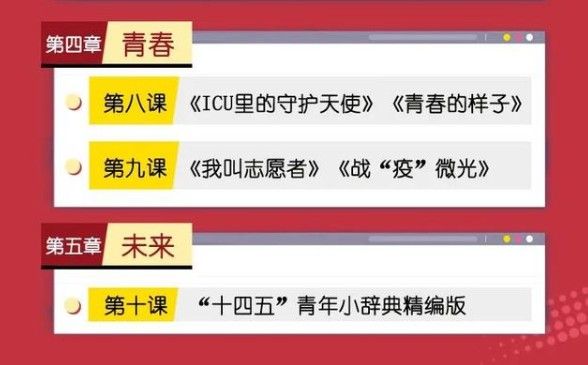 第四章 青春

第八课 《ICU里的守护天使》《青春的样子》

第九课 《我叫志愿者》《战“疫”微光》

第五章 未来

第十课 “十四五”青年小辞典精编版